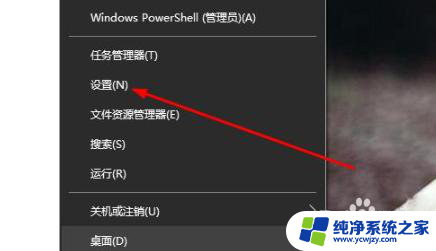 Windows PowerShell (管理员)(A)

任务管理器(T)

设置(N)

文件资源管理器(E)

搜索(S)

运行(R)

关机或注销(U)

桌面(D)

纯净系统之家
www.ycwjzy.com